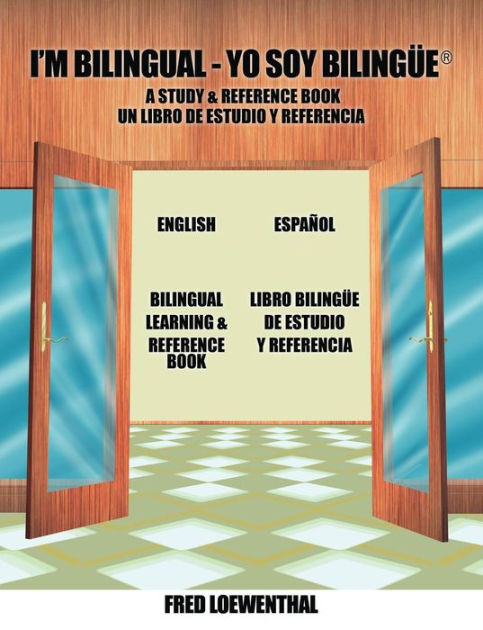 I'M BILINGUAL - YO SOY BILINGÜE®
A STUDY & REFERENCE BOOK
UN LIBRO DE ESTUDIO Y REFERENCIA

ENGLISH

BILINGUAL LEARNING & REFERENCE BOOK

ESPAÑOL

LIBRO BILINGÜE DE ESTUDIO Y REFERENCIA

FRED LOEWENTHAL